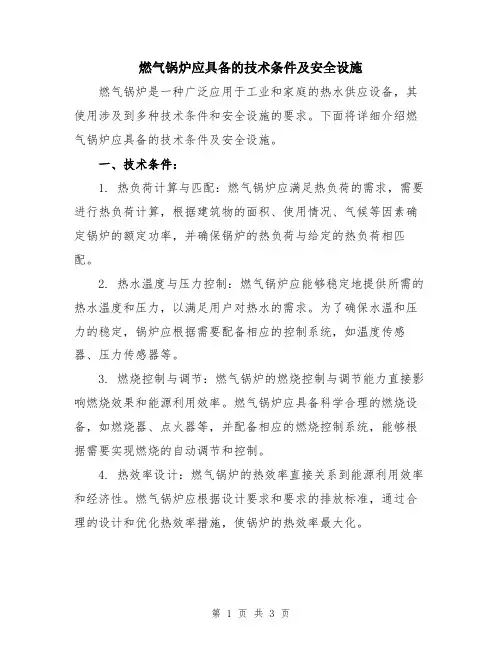 燃气锅炉应具备的技术条件及安全设施

燃气锅炉是一种广泛应用于工业和家庭的热水供应设备，其使用涉及到多种技术条件和安全设施的要求。下面将详细介绍燃气锅炉应具备的技术条件及安全设施。

一、技术条件：

1. 热负荷计算与匹配：燃气锅炉应满足热负荷的需求，需要进行热负荷计算，根据建筑物的面积、使用情况、气候等因素确定锅炉的额定功率，并确保锅炉的热负荷与给定的热负荷相匹配。

2. 热水温度与压力控制：燃气锅炉应能够稳定地提供所需的热水温度和压力，以满足用户对热水的需求。为了确保水温和压力的稳定，锅炉应根据需要配备相应的控制系统，如温度传感器、压力传感器等。

3. 燃烧控制与调节：燃气锅炉的燃烧控制与调节能力直接影响燃烧效果和能源利用效率。燃气锅炉应具备科学合理的燃烧设备，如燃烧器、点火器等，并配备相应的燃烧控制系统，能够根据需要实现燃烧的自动调节和控制。

4. 热效率设计：燃气锅炉的热效率直接关系到能源利用效率和经济性。燃气锅炉应根据设计要求和要求的排放标准，通过合理的设计和优化热效率措施，使锅炉的热效率最大化。

第 1 页 共 3 页